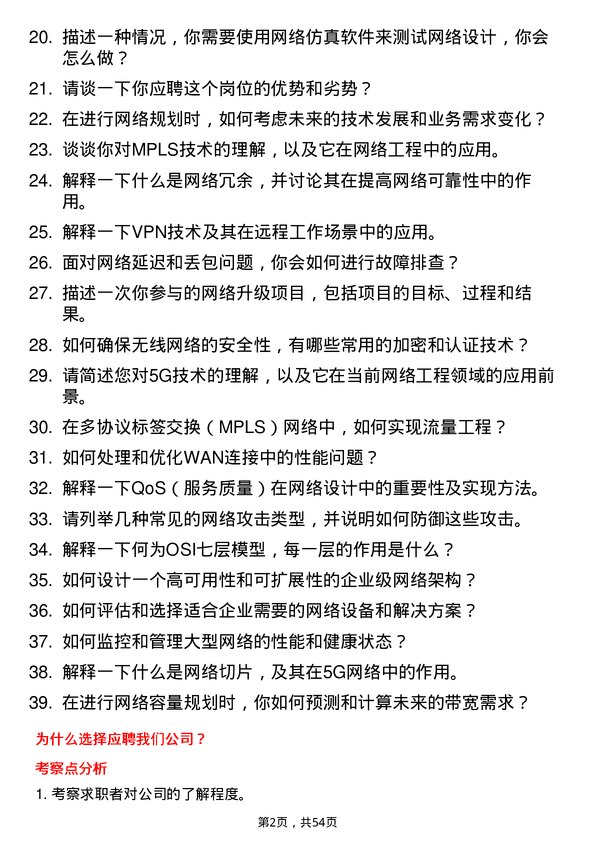 20. 描述一种情况，你需要使用网络仿真软件来测试网络设计，你会怎么做？

21. 请谈一下你应聘这个岗位的优势和劣势？

22. 在进行网络规划时，如何考虑未来的技术发展和业务需求变化？

23. 谈谈你对MPLS技术的理解，以及它在网络工程中的应用。

24. 解释一下什么是网络冗余，并讨论其在提高网络可靠性中的作用。

25. 解释一下VPN技术及其在远程工作场景中的应用。

26. 面对网络延迟和丢包问题，你会如何进行故障排查？

27. 描述一次你参与的网络升级项目，包括项目的目标、过程和结果。

28. 如何确保无线网络的安全性，有哪些常用的加密和认证技术？

29. 请简述您对5G技术的理解，以及它在当前网络工程领域的应用前景。

30. 在多协议标签交换（MPLS）网络中，如何实现流量工程？

31. 如何处理和优化WAN连接中的性能问题？

32. 解释一下QoS（服务质量）在网络设计中的重要性及实现方法。

33. 请列举几种常见的网络攻击类型，并说明如何防御这些攻击。

34. 解释一下何为OSI七层模型，每一层的作用是什么？

35. 如何设计一个高可用性和可扩展性的企业级网络架构？

36. 如何评估和选择适合企业需要的网络设备和解决方案？

37. 如何监控和管理大型网络的性能和健康状态？

38. 解释一下什么是网络切片，及其在5G网络中的作用。

39. 在进行网络容量规划时，你如何预测和计算未来的带宽需求？

为什么选择应聘我们公司？

考察点分析

1. 考察求职者对公司的了解程度。

第2页，共54页